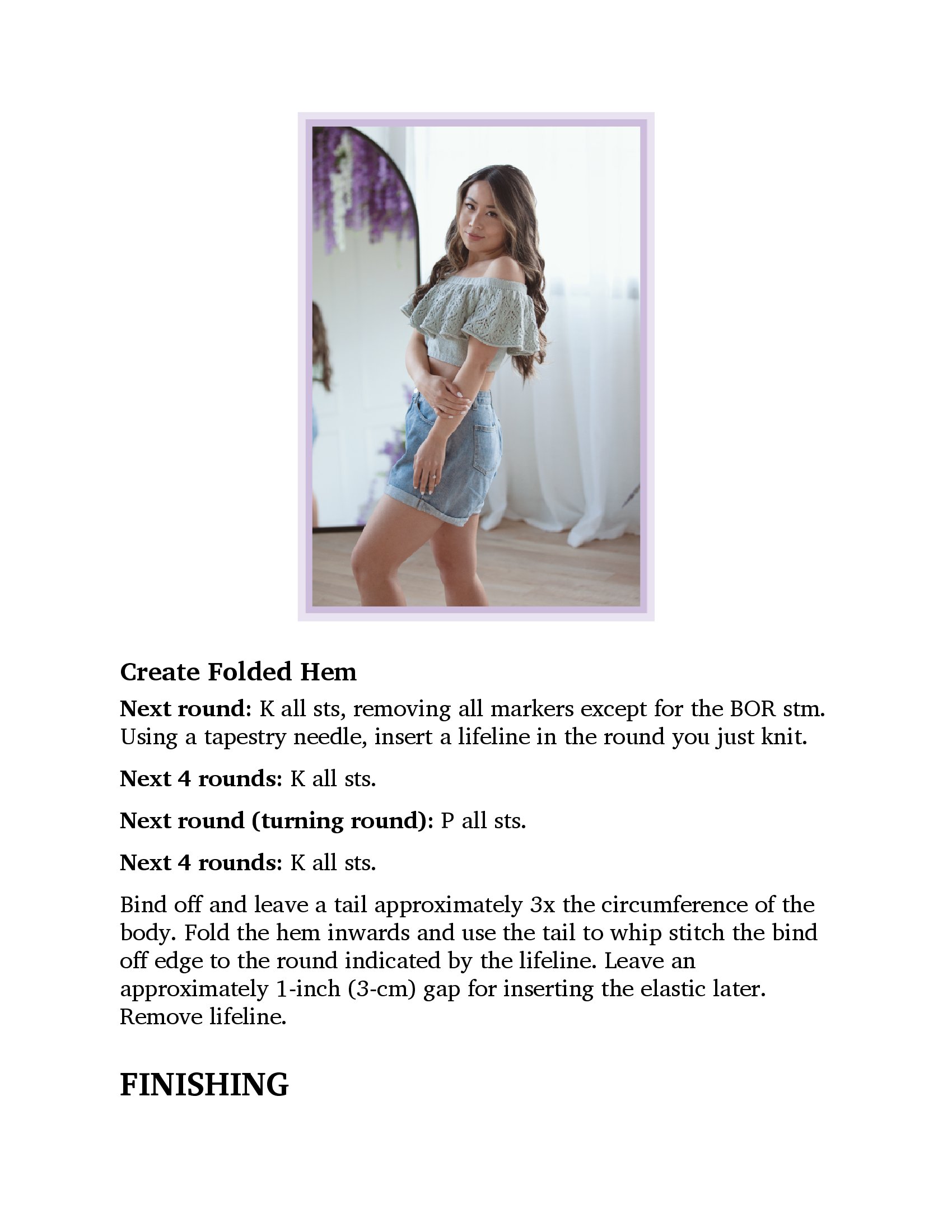 Create Folded Hem

Next round: K all sts, removing all markers except for the BOR stm. Using a tapestry needle, insert a lifeline in the round you just knit.

Next 4 rounds: K all sts.

Next round (turning round): P all sts.

Next 4 rounds: K all sts.

Bind off and leave a tail approximately 3x the circumference of the body. Fold the hem inwards and use the tail to whip stitch the bind off edge to the round indicated by the lifeline. Leave an approximately 1-inch (3-cm) gap for inserting the elastic later. Remove lifeline.

FINISHING